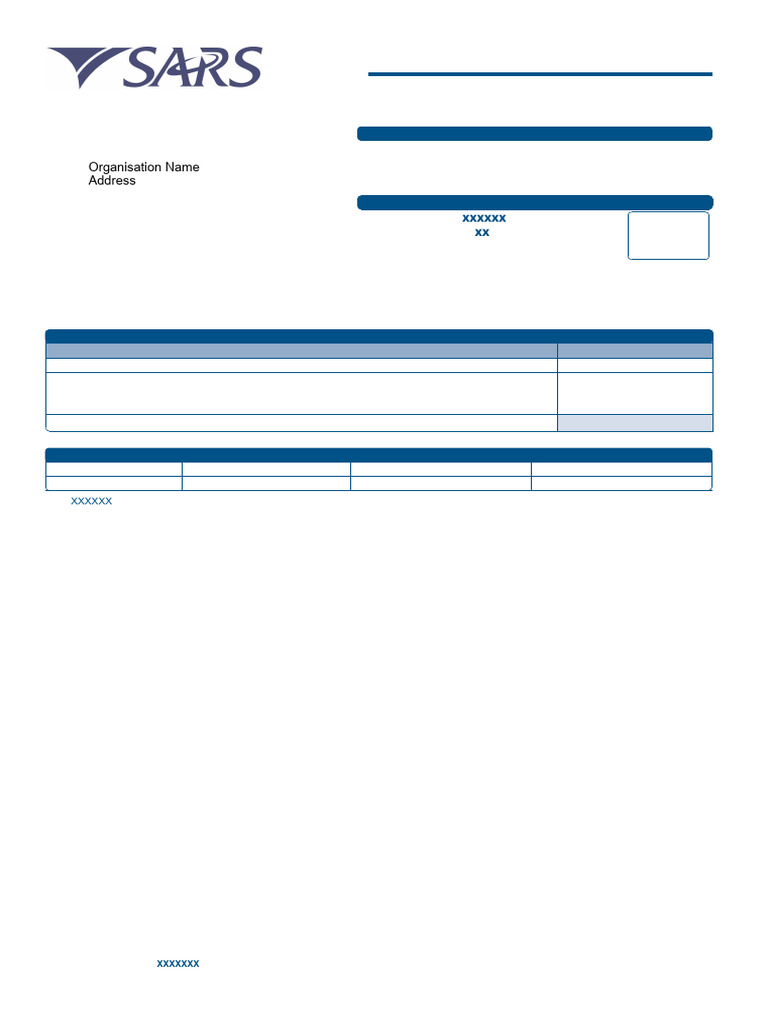 SARS

Organisation Name
Address

xxxxxx
xx

xxxxxx

xxxxxxx